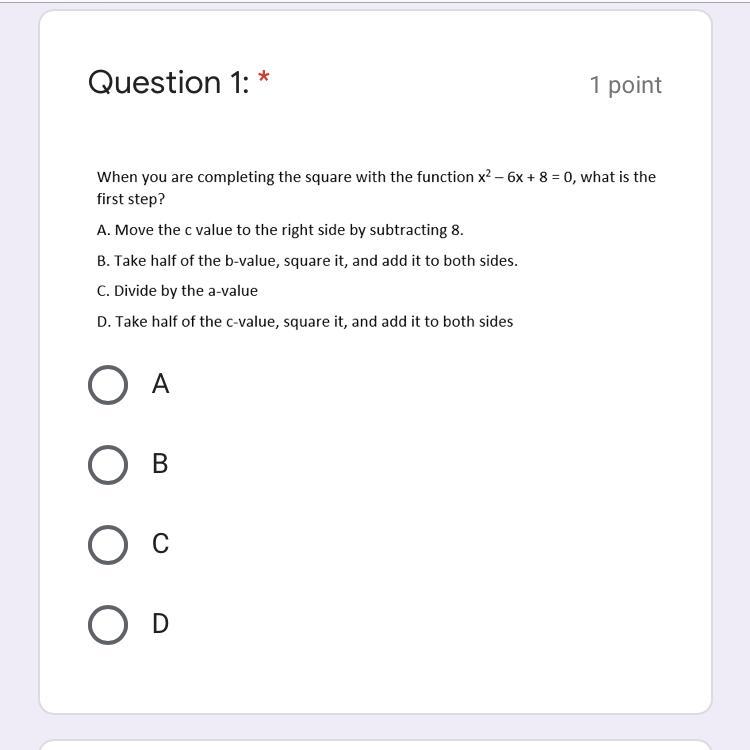 Question 1: *

1 point

When you are completing the square with the function $x^2 - 6x + 8 = 0$, what is the first step?

A. Move the c value to the right side by subtracting 8.

B. Take half of the b-value, square it, and add it to both sides.

C. Divide by the a-value

D. Take half of the c-value, square it, and add it to both sides

A

B

C

D